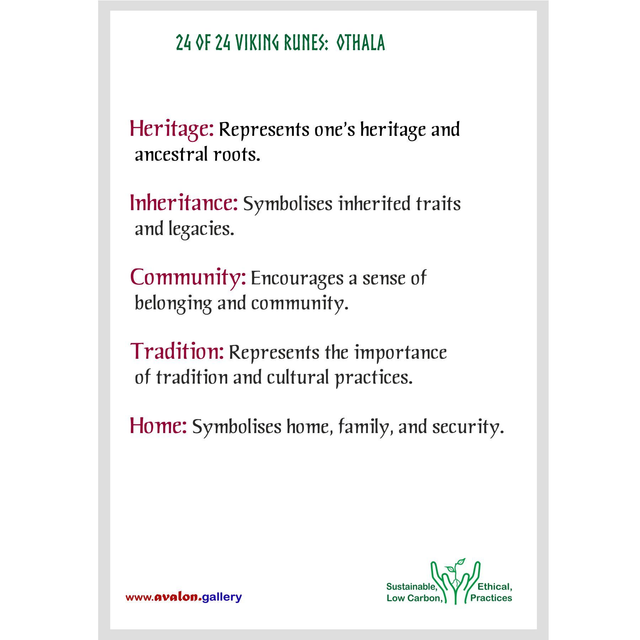 24 OF 24 VIKING RUNES: OTHALA

Heritage: Represents one's heritage and ancestral roots.

Inheritance: Symbolises inherited traits and legacies.

Community: Encourages a sense of belonging and community.

Tradition: Represents the importance of tradition and cultural practices.

Home: Symbolises home, family, and security.

www.avalon.gallery

Sustainable, Low Carbon, Ethical, Practices